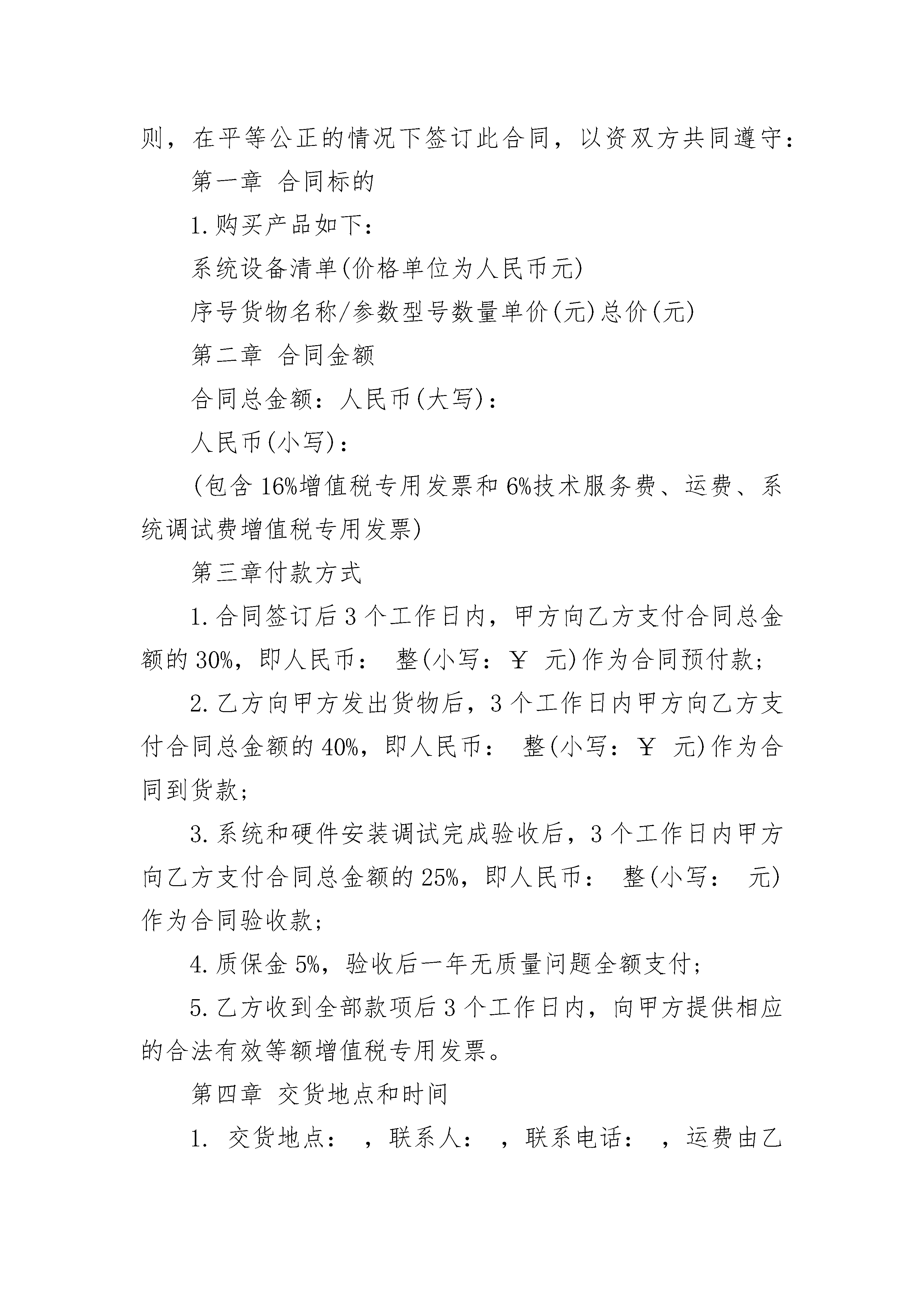 则，在平等公正的情况下签订此合同，以资双方共同遵守：

第一章 合同标的

1.购买产品如下：

系统设备清单(价格单位为人民币元)

序号货物名称/参数型号数量单价(元)总价(元)

第二章 合同金额

合同总金额：人民币(大写)：

人民币(小写)：

(包含16%增值税专用发票和6%技术服务费、运费、系统调试费增值税专用发票)

第三章付款方式

1.合同签订后3个工作日内，甲方向乙方支付合同总金额的30%，即人民币： 整(小写：￥ 元)作为合同预付款；

2.乙方向甲方发出货物后，3个工作日内甲方向乙方支付合同总金额的40%，即人民币： 整(小写：￥ 元)作为合同到货款；

3.系统和硬件安装调试完成验收后，3个工作日内甲方向乙方支付合同总金额的25%，即人民币： 整(小写： 元)作为合同验收款；

4.质保金5%，验收后一年无质量问题全额支付；

5.乙方收到全部款项后3个工作日内，向甲方提供相应的合法有效等额增值税专用发票。

第四章 交货地点和时间

1. 交货地点： ，联系人： ，联系电话： ，运费由乙